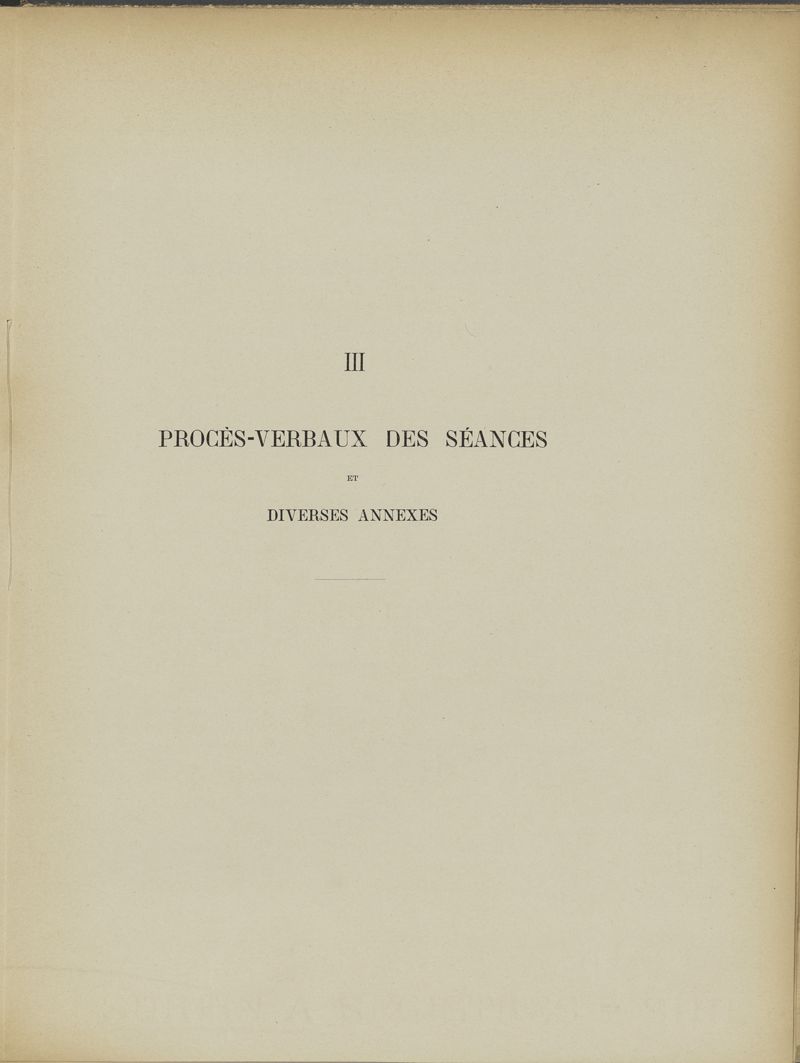 III

PROCÈS-VERBAUX DES SÉANCES

ET

DIVERSES ANNEXES